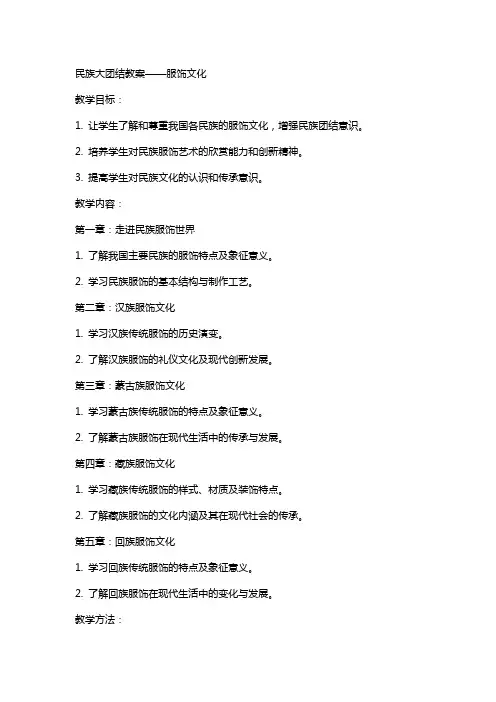 民族大团结教案——服饰文化

教学目标：

1. 让学生了解和尊重我国各民族的服饰文化，增强民族团结意识。

2. 培养学生对民族服饰艺术的欣赏能力和创新精神。

3. 提高学生对民族文化的认识和传承意识。

教学内容：

第一章：走进民族服饰世界

1. 了解我国主要民族的服饰特点及象征意义。

2. 学习民族服饰的基本结构与制作工艺。

第二章：汉族服饰文化

1. 学习汉族传统服饰的历史演变。

2. 了解汉族服饰的礼仪文化及现代创新发展。

第三章：蒙古族服饰文化

1. 学习蒙古族传统服饰的特点及象征意义。

2. 了解蒙古族服饰在现代生活中的传承与发展。

第四章：藏族服饰文化

1. 学习藏族传统服饰的样式、材质及装饰特点。

2. 了解藏族服饰的文化内涵及其在现代社会的传承。

第五章：回族服饰文化

1. 学习回族传统服饰的特点及象征意义。

2. 了解回族服饰在现代生活中的变化与发展。

教学方法：